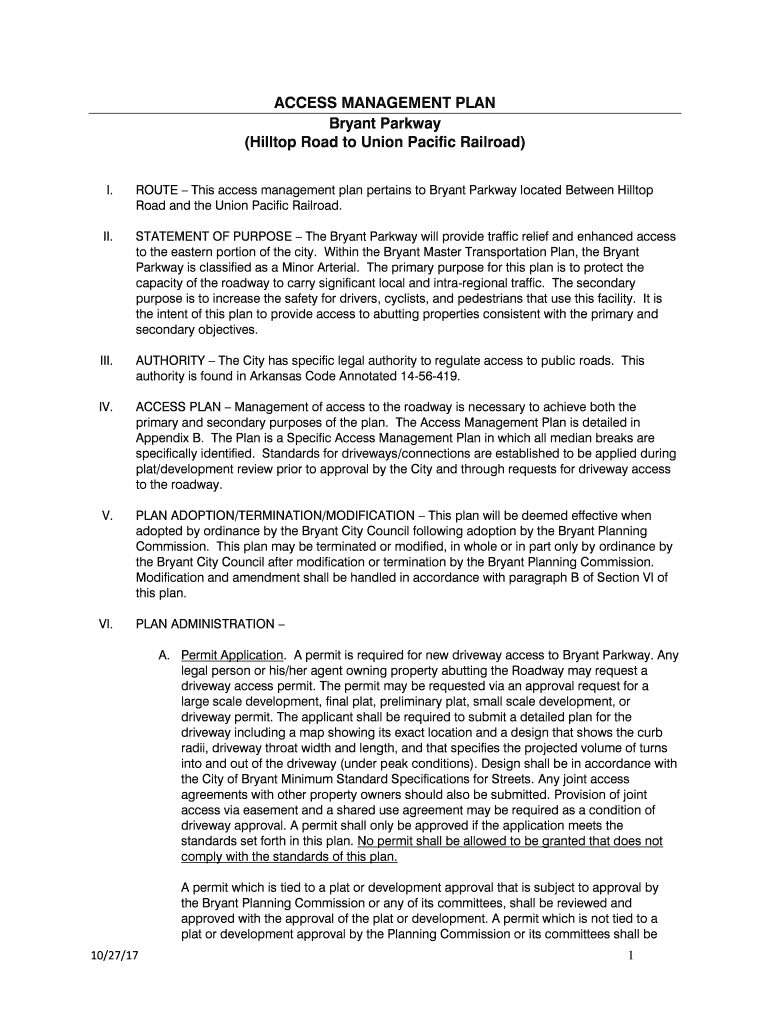 ACCESS MANAGEMENT PLAN
Bryant Parkway
(Hilltop Road to Union Pacific Railroad)

I. ROUTE – This access management plan pertains to Bryant Parkway located Between Hilltop Road and the Union Pacific Railroad.

II. STATEMENT OF PURPOSE – The Bryant Parkway will provide traffic relief and enhanced access to the eastern portion of the city. Within the Bryant Master Transportation Plan, the Bryant Parkway is classified as a Minor Arterial. The primary purpose for this plan is to protect the capacity of the roadway to carry significant local and intra-regional traffic. The secondary purpose is to increase the safety for drivers, cyclists, and pedestrians that use this facility. It is the intent of this plan to provide access to abutting properties consistent with the primary and secondary objectives.

III. AUTHORITY – The City has specific legal authority to regulate access to public roads. This authority is found in Arkansas Code Annotated 14-56-419.

IV. ACCESS PLAN – Management of access to the roadway is necessary to achieve both the primary and secondary purposes of the plan. The Access Management Plan is detailed in Appendix B. The Plan is a Specific Access Management Plan in which all median breaks are specifically identified. Standards for driveways/connections are established to be applied during plat/development review prior to approval by the City and through requests for driveway access to the roadway.

V. PLAN ADOPTION/TERMINATION/MODIFICATION – This plan will be deemed effective when adopted by ordinance by the Bryant City Council following adoption by the Bryant Planning Commission. This plan may be terminated or modified, in whole or in part only by ordinance by the Bryant City Council after modification or termination by the Bryant Planning Commission. Modification and amendment shall be handled in accordance with paragraph B of Section VI of this plan.

VI. PLAN ADMINISTRATION –

A. Permit Application. A permit is required for new driveway access to Bryant Parkway. Any legal person or his/her agent owning property abutting the Roadway may request a driveway access permit. The permit may be requested via an approval request for a large scale development, final plat, preliminary plat, small scale development, or driveway permit. The applicant shall be required to submit a detailed plan for the driveway including a map showing its exact location and a design that shows the curb radii, driveway throat width and length, and that specifies the projected volume of turns into and out of the driveway (under peak conditions). Design shall be in accordance with the City of Bryant Minimum Standard Specifications for Streets. Any joint access agreements with other property owners should also be submitted. Provision of joint access via easement and a shared use agreement may be required as a condition of driveway approval. A permit shall only be approved if the application meets the standards set forth in this plan. No permit shall be allowed to be granted that does not comply with the standards of this plan.

A permit which is tied to a plat or development approval that is subject to approval by the Bryant Planning Commission or any of its committees, shall be reviewed and approved with the approval of the plat or development. A permit which is not tied to a plat or development approval by the Planning Commission or its committees shall be

10/27/17 1